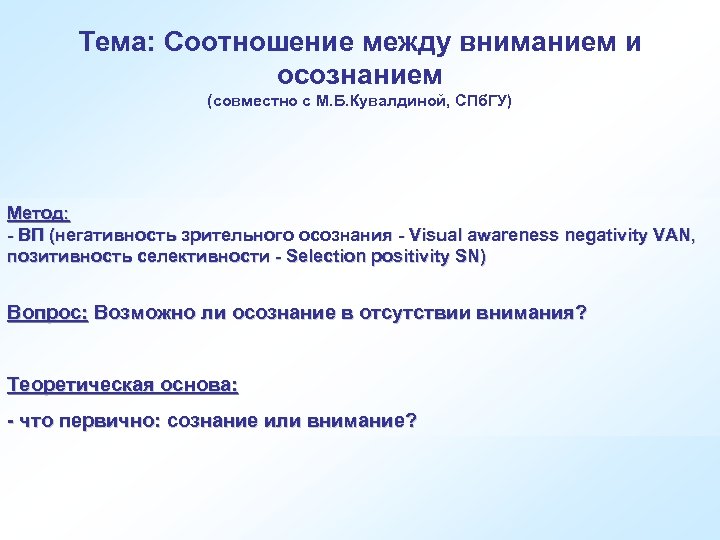 Тема: Соотношение между вниманием и осознанием
(совместно с М.Б.Кувалдиной, СПбГУ)

Метод:
- ВП (негативность зрительного осознания - Visual awareness negativity VAN, позитивность селективности - Selection positivity SN)

Вопрос: Возможно ли осознание в отсутствии внимания?

Теоретическая основа:
- что первично: сознание или внимание?